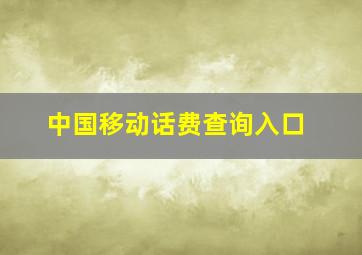 中国移动话费查询入口